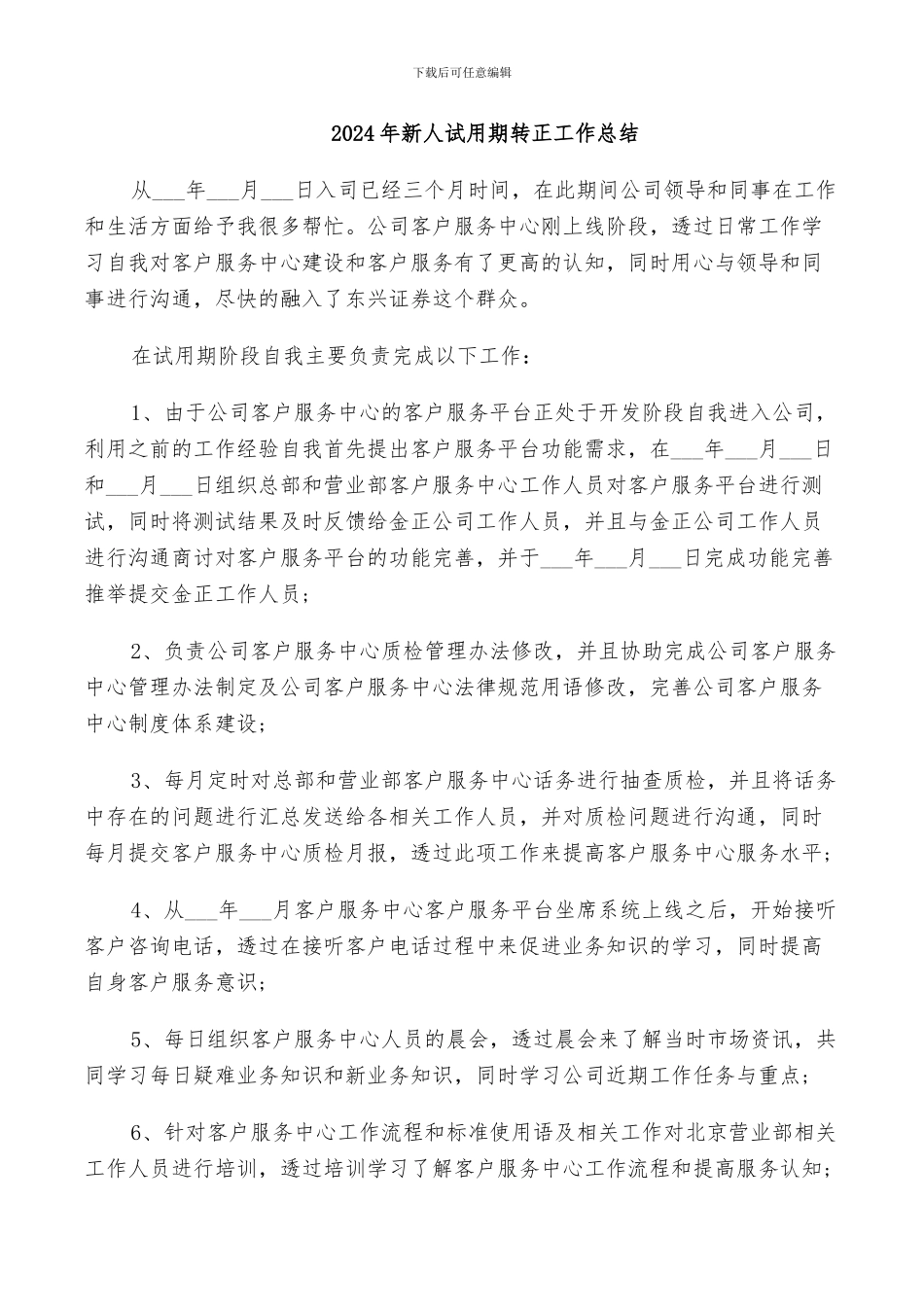 下载后可任意编辑

2024年新人试用期转正工作总结

从___年___月___日入司已经三个月时间，在此期间公司领导和同事在工作和生活方面给予我很多帮忙。公司客户服务中心刚上线阶段，透过日常工作学习自我对客户服务中心建设和客户服务有了更高的认知，同时用心与领导和同事进行沟通，尽快的融入了东兴证券这个群众。

在试用期阶段自我主要负责完成以下工作：

1、由于公司客户服务中心的客户服务平台正处于开发阶段自我进入公司，利用之前的工作经验自我首先提出客户服务平台功能需求，在___年___月___日和___月___日组织总部和营业部客户服务中心工作人员对客户服务平台进行测试，同时将测试结果及时反馈给金正公司工作人员，并且与金正公司工作人员进行沟通商讨对客户服务平台的功能完善，并于___年___月___日完成功能完善推举提交金正工作人员；

2、负责公司客户服务中心质检管理办法修改，并且协助完成公司客户服务中心管理办法制定及公司客户服务中心法律规范用语修改，完善公司客户服务中心制度体系建设；

3、每月定时对总部和营业部客户服务中心话务进行抽查质检，并且将话务中存在的问题进行汇总发送给各相关工作人员，并对质检问题进行沟通，同时每月提交客户服务中心质检月报，透过此项工作来提高客户服务中心服务水平；

4、从___年___月客户服务中心客户服务平台坐席系统上线之后，开始接听客户咨询电话，透过在接听客户电话过程中来促进业务知识的学习，同时提高自身客户服务意识；

5、每日组织客户服务中心人员的晨会，透过晨会来了解当时市场资讯，共同学习每日疑难业务知识和新业务知识，同时学习公司近期工作任务与重点；

6、针对客户服务中心工作流程和标准使用语及相关工作对北京营业部相关工作人员进行培训，透过培训学习了解客户服务中心工作流程和提高服务认知；